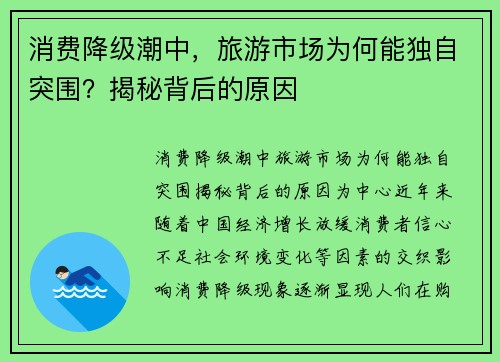 消费降级潮中，旅游市场为何能独自突围？揭秘背后的原因

消费降级潮中旅游市场为何能独自突围揭秘背后的原因为中心近年来随着中国经济增长放缓消费者信心不足社会环境变化等因素的交织影响消费降级现象逐渐显现人们在购